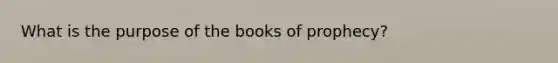 What is the purpose of the books of prophecy?